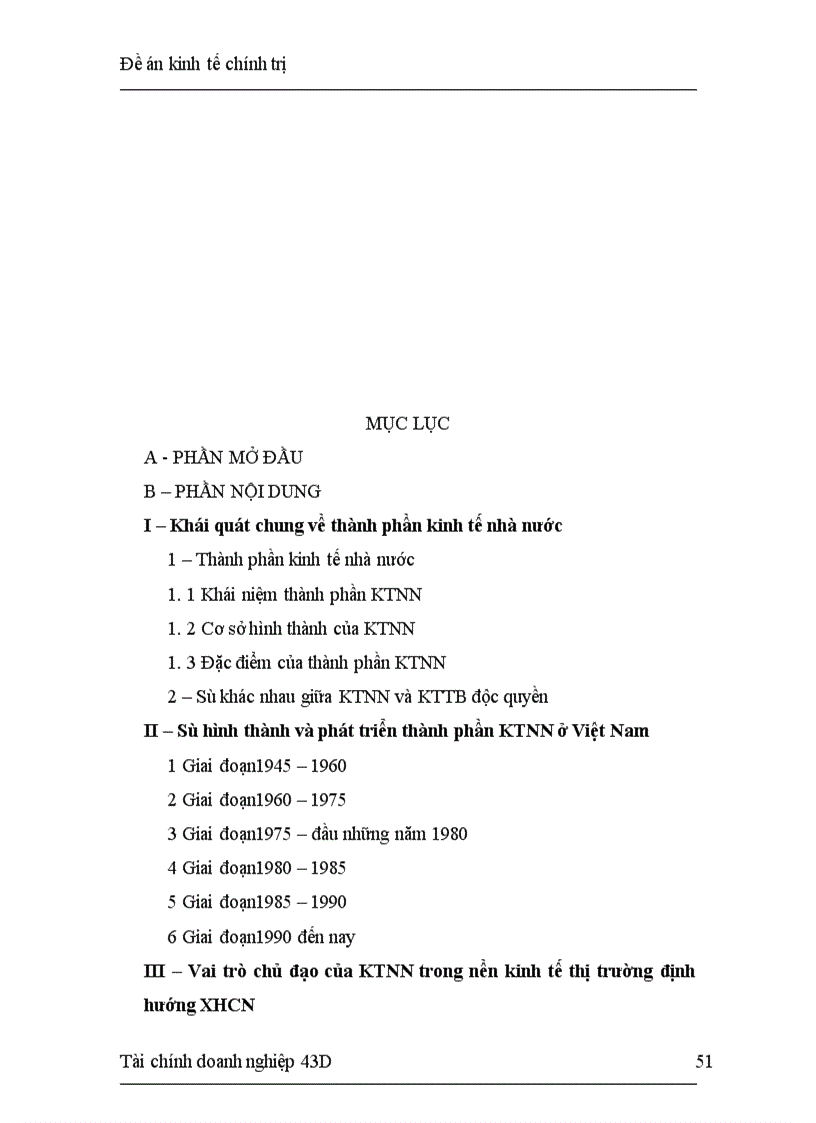 Đề án kinh tế chính trị

MỤC LỤC

A - PHẦN MỞ ĐẦU

B – PHẦN NỘI DUNG

I – Khái quát chung về thành phần kinh tế nhà nước

1 – Thành phần kinh tế nhà nước

1. 1 Khái niệm thành phần KTNN

1. 2 Cơ sở hình thành của KTNN

1. 3 Đặc điểm của thành phần KTNN

2 – Sù khác nhau giữa KTNN và KTTB độc quyền

II – Sù hình thành và phát triển thành phần KTNN ở Việt Nam

1 Giai đoạn1945 – 1960

2 Giai đoạn1960 – 1975

3 Giai đoạn1975 – đầu những năm 1980

4 Giai đoạn1980 – 1985

5 Giai đoạn1985 – 1990

6 Giai đoạn1990 đến nay

III – Vai trò chủ đạo của KTNN trong nền kinh tế thị trường định hướng XHCN

Tài chính doanh nghiệp 43D

51